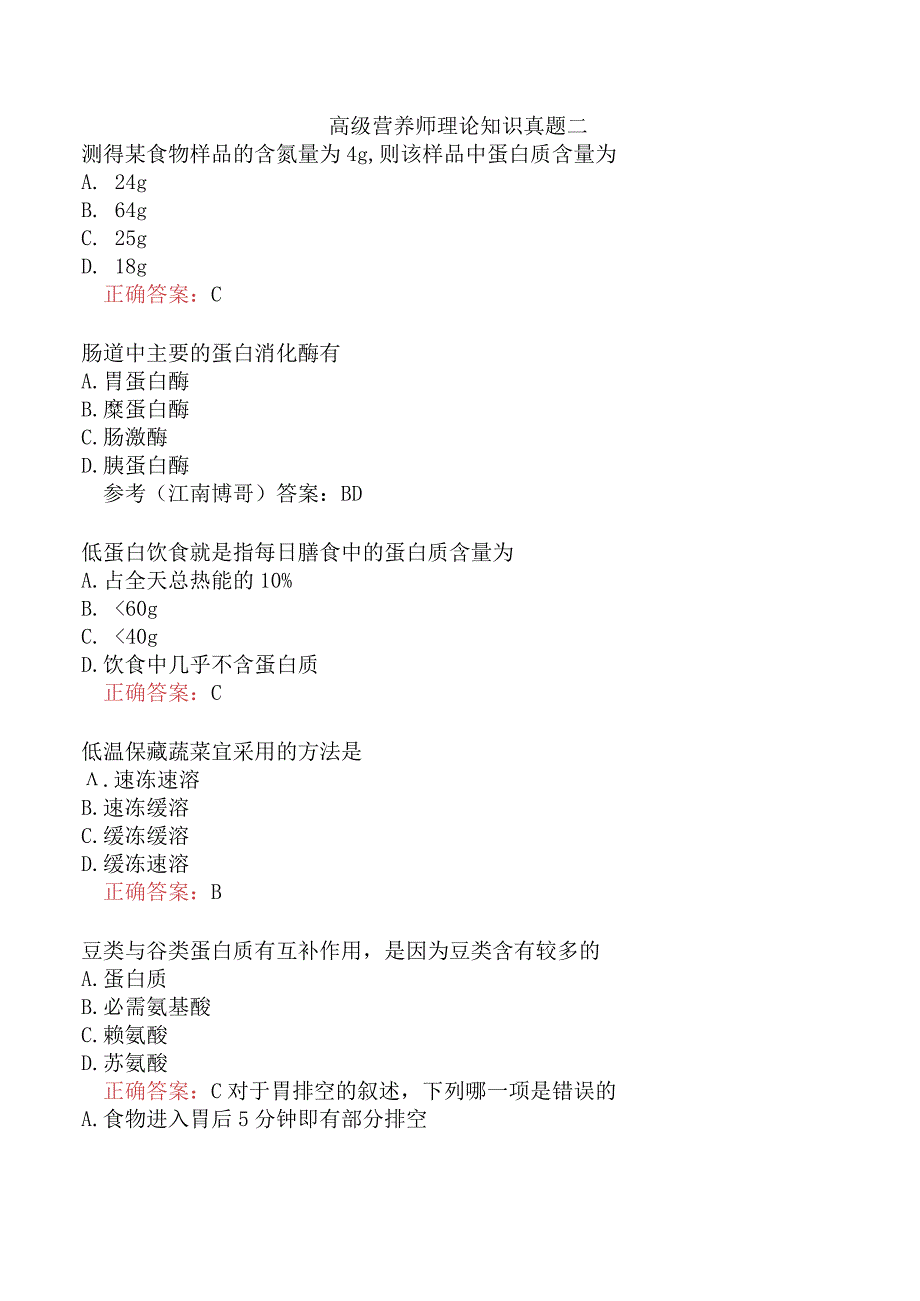 高级营养师理论知识真题二

测得某食物样品的含氮量为4g,则该样品中蛋白质含量为
A. 24g
B. 64g
C. 25g
D. 18g
正确答案：C

肠道中主要的蛋白消化酶有
A.胃蛋白酶
B.糜蛋白酶
C.肠激酶
D.胰蛋白酶
参考（江南博哥）答案：BD

低蛋白饮食就是指每日膳食中的蛋白质含量为
A.占全天总热能的10%
B. <60g
C. <40g
D.饮食中几乎不含蛋白质
正确答案：C

低温保藏蔬菜宜采用的方法是
A.速冻速溶
B.速冻缓溶
C.缓冻缓溶
D.缓冻速溶
正确答案：B

豆类与谷类蛋白质有互补作用，是因为豆类含有较多的
A.蛋白质
B.必需氨基酸
C.赖氨酸
D.苏氨酸
正确答案：C 对于胃排空的叙述，下列哪一项是错误的
A.食物进入胃后5分钟即有部分排空